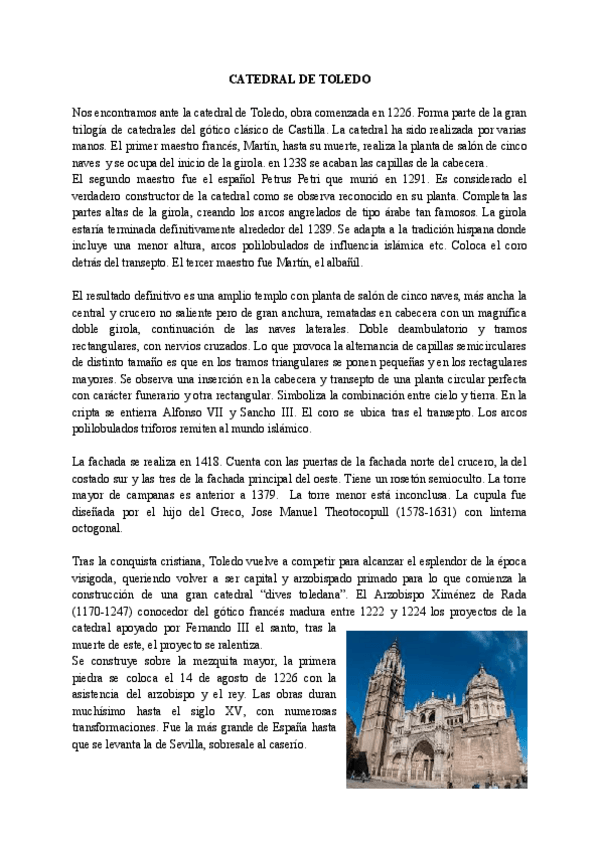 CATEDRAL DE TOLEDO

Nos encontramos ante la catedral de Toledo, obra comenzada en 1226. Forma parte de la gran trilogía de catedrales del gótico clásico de Castilla. La catedral ha sido realizada por varias manos. El primer maestro francés, Martín, hasta su muerte, realiza la planta de salón de cinco naves y se ocupa del inicio de la girola. en 1238 se acaban las capillas de la cabecera.
El segundo maestro fue el español Petrus Petri que murió en 1291. Es considerado el verdadero constructor de la catedral como se observa reconocido en su planta. Completa las partes altas de la girola, creando los arcos angrelados de tipo árabe tan famosos. La girola estaría terminada definitivamente alrededor del 1289. Se adapta a la tradición hispana donde incluye una menor altura, arcos polilobulados de influencia islámica etc. Coloca el coro detrás del transepto. El tercer maestro fue Martín, el albañil.

El resultado definitivo es una amplio templo con planta de salón de cinco naves, más ancha la central y crucero no saliente pero de gran anchura, rematadas en cabecera con un magnífica doble girola, continuación de las naves laterales. Doble deambulatorio y tramos rectangulares, con nervios cruzados. Lo que provoca la alternancia de capillas semicirculares de distinto tamaño es que en los tramos triangulares se ponen pequeñas y en los rectagulares mayores. Se observa una inserción en la cabecera y transepto de una planta circular perfecta con carácter funerario y otra rectangular. Simboliza la combinación entre cielo y tierra. En la cripta se entierra Alfonso VII y Sancho III. El coro se ubica tras el transepto. Los arcos polilobulados triforos remiten al mundo islámico.

La fachada se realiza en 1418. Cuenta con las puertas de la fachada norte del crucero, la del costado sur y las tres de la fachada principal del oeste. Tiene un rosetón semioculto. La torre mayor de campanas es anterior a 1379. La torre menor está inconclusa. La cupula fue diseñada por el hijo del Greco, Jose Manuel Theotocopull (1578-1631) con linterna octogonal.

Tras la conquista cristiana, Toledo vuelve a competir para alcanzar el esplendor de la época visigoda, queriendo volver a ser capital y arzobispado primado para lo que comienza la construcción de una gran catedral "dives toledana". El Arzobispo Ximénez de Rada (1170-1247) conocedor del gótico francés madura entre 1222 y 1224 los proyectos de la catedral apoyado por Fernando III el santo, tras la muerte de este, el proyecto se ralentiza.
Se construye sobre la mezquita mayor, la primera piedra se coloca el 14 de agosto de 1226 con la asistencia del arzobispo y el rey. Las obras duran muchísimo hasta el siglo XV, con numerosas transformaciones. Fue la más grande de España hasta que se levanta la de Sevilla, sobresale al caserío.